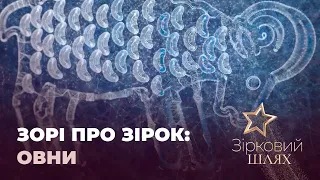 ЗОРІ ПРО ЗІРОК:
ОВНИ

Зірковий
ШЛЯХ